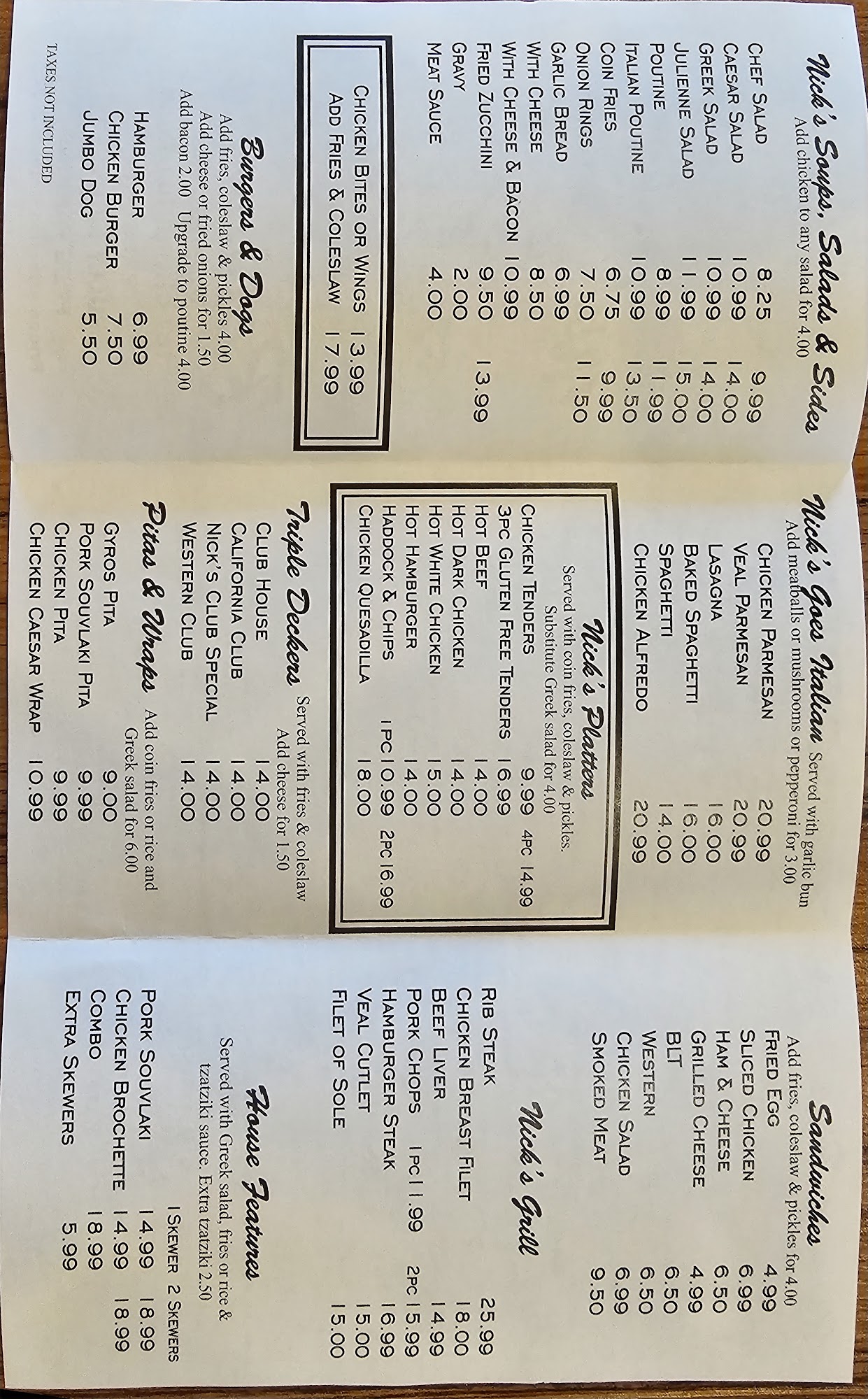 Nick's Soups, Salads & Sides
Add chicken to any salad for 4.00

CHEF SALAD 8.25 9.99
CAESAR SALAD 10.99 14.00
GREEK SALAD 10.99 14.00
JULIENNE SALAD 11.99 15.00
POUTINE 8.99 11.99
ITALIAN POUTINE 10.99 13.50
COIN FRIES 6.75 9.99
ONION RINGS 7.50 11.50
GARLIC BREAD 6.99
WITH CHEESE 8.50
WITH CHEESE & BACON 10.99
FRIED ZUCCHINI 9.50 13.99
GRAVY 2.00
MEAT SAUCE 4.00

CHICKEN BITES OR WINGS 13.99
ADD FRIES & COLESLAW 17.99

Burgers & Dogs
Add fries, coleslaw & pickles 4.00
Add cheese or fried onions for 1.50
Add bacon 2.00 Upgrade to poutine 4.00

HAMBURGER 6.99
CHICKEN BURGER 7.50
JUMBO DOG 5.50

TAXES NOT INCLUDED

Nick's Goes Italian Served with garlic bun
Add meatballs or mushrooms or pepperoni for 3.00

CHICKEN PARMESAN 20.99
VEAL PARMESAN 20.99
LASAGNA 16.00
BAKED SPAGHETTI 16.00
SPAGHETTI 14.00
CHICKEN ALFREDO 20.99

Nick's Platters
Served with coin fries, coleslaw & pickles.
Substitute Greek salad for 4.00

CHICKEN TENDERS 9.99 4PC 14.99
3PC GLUTEN FREE TENDERS 16.99
HOT BEEF 14.00
HOT DARK CHICKEN 14.00
HOT WHITE CHICKEN 15.00
HOT HAMBURGER 14.00
HADDOCK & CHIPS 1PC 10.99 2PC 16.99
CHICKEN QUESADILLA 18.00

Triple Deckers Served with fries & coleslaw
Add cheese for 1.50

CLUB HOUSE 14.00
CALIFORNIA CLUB 14.00
NICK'S CLUB SPECIAL 14.00
WESTERN CLUB 14.00

Pitas & Wraps Add coin fries or rice and Greek salad for 6.00

GYROS PITA 9.00
PORK SOUVLAKI PITA 9.99
CHICKEN PITA 9.99
CHICKEN CAESAR WRAP 10.99

Sandwiches
Add fries, coleslaw & pickles for 4.00

FRIED EGG 4.99
SLICED CHICKEN 6.99
HAM & CHEESE 6.50
GRILLED CHEESE 4.99
BLT 6.50
WESTERN 6.50
CHICKEN SALAD 6.99
SMOKED MEAT 9.50

Nick's Grill

RIB STEAK 25.99
CHICKEN BREAST FILET 18.00
BEEF LIVER 14.99
PORK CHOPS 1PC 11.99 2PC 15.99
HAMBURGER STEAK 16.99
VEAL CUTLET 15.00
FILET OF SOLE 15.00

House Features
Served with Greek salad, fries or rice & tzatziki sauce. Extra tzatziki 2.50

1 SKEWER 2 SKEWERS
PORK SOUVLAKI 14.99 18.99
CHICKEN BROCHETTE 14.99 18.99
COMBO 18.99
EXTRA SKEWERS 5.99